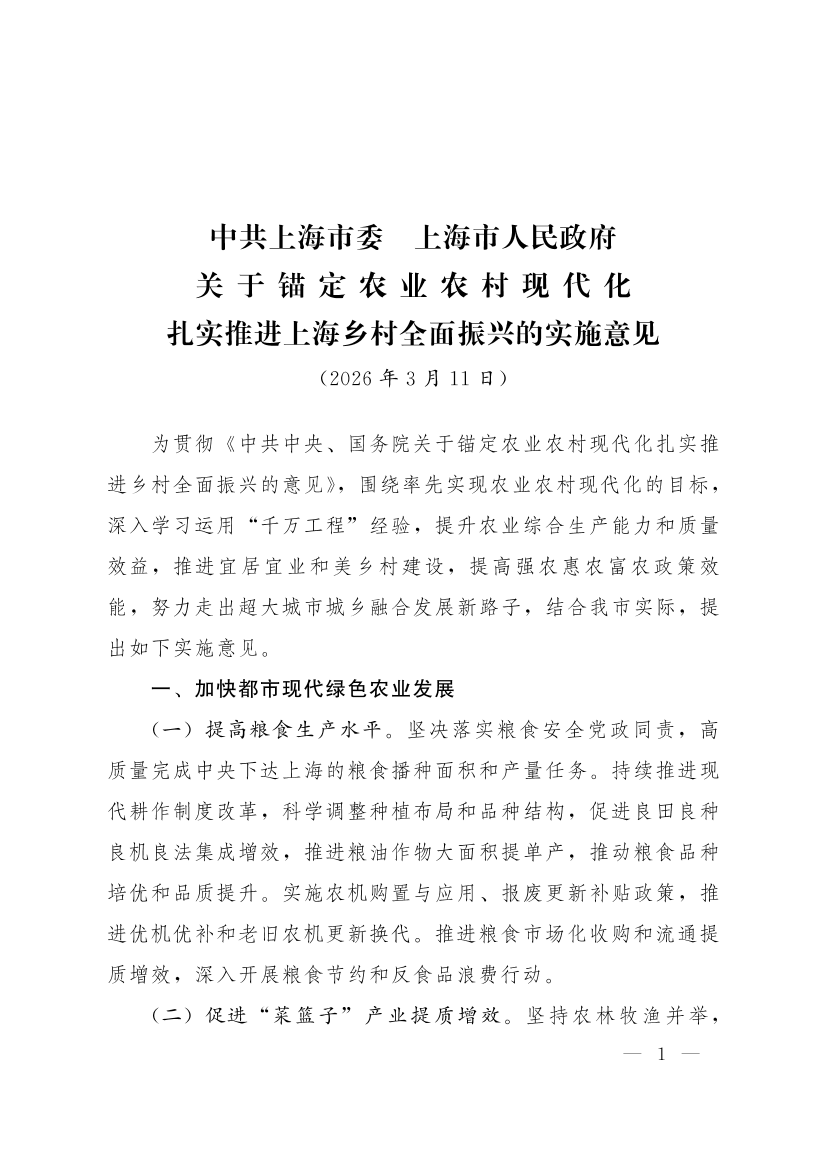 中共上海市委　上海市人民政府
关于锚定农业农村现代化
扎实推进上海乡村全面振兴的实施意见
（2026 年 3 月 11 日）

为贯彻《中共中央、国务院关于锚定农业农村现代化扎实推进乡村全面振兴的意见》，围绕率先实现农业农村现代化的目标，深入学习运用“千万工程”经验，提升农业综合生产能力和质量效益，推进宜居宜业和美乡村建设，提高强农惠农富农政策效能，努力走出超大城市城乡融合发展新路子，结合我市实际，提出如下实施意见。

一、加快都市现代绿色农业发展

（一）提高粮食生产水平。坚决落实粮食安全党政同责，高质量完成中央下达上海的粮食播种面积和产量任务。持续推进现代耕作制度改革，科学调整种植布局和品种结构，促进良田良种良机良法集成增效，推进粮油作物大面积提单产，推动粮食品种培优和品质提升。实施农机购置与应用、报废更新补贴政策，推进优机优补和老旧农机更新换代。推进粮食市场化收购和流通提质增效，深入开展粮食节约和反食品浪费行动。

（二）促进“菜篮子”产业提质增效。坚持农林牧渔并举，

— 1 —